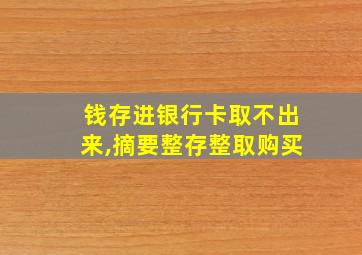 钱存进银行卡取不出来,摘要整存整取购买